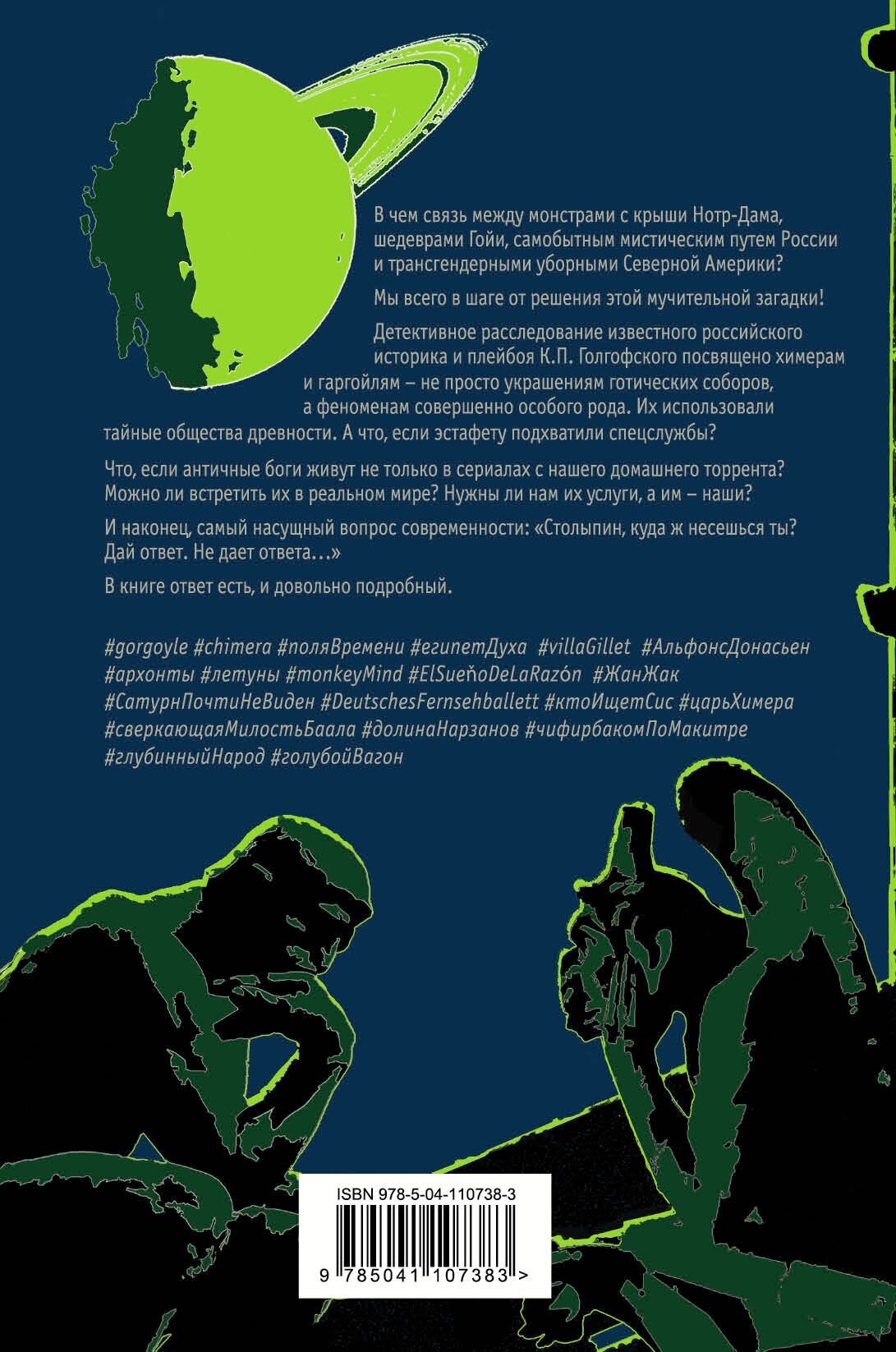 В чем связь между монстрами с крыши Нотр-Дама, шедеврами Гойи, самобытным мистическим путем России и трансгендерными уборными Северной Америки?

Мы всего в шаге от решения этой мучительной загадки!

Детективное расследование известного российского историка и плейбоя К.П. Голгофского посвящено химерам и гаргойлям – не просто украшениям готических соборов, а феноменам совершенно особого рода. Их использовали тайные общества древности. А что, если эстафету подхватили спецслужбы?

Что, если античные боги живут не только в сериалах с нашего домашнего торрента? Можно ли встретить их в реальном мире? Нужны ли нам их услуги, а им – наши?

И наконец, самый насущный вопрос современности: «Столыпин, куда ж несешься ты? Дай ответ. Не дает ответа...»

В книге ответ есть, и довольно подробный.

#gorgoyle #chimera #поляВремени #египетДуха #villaGillet #АльфонсДонасьен #архонты #летуны #monkeyMind #ElSueňoDeLaRazón #ЖанЖак #СатурнПочтиНеВиден #DeutschesFernsehballett #ктоИщетСис #царьХимера #сверкающаяМилостьБаала #долинаНарзанов #чифирбакомПоМакитре #глубинныйНарод #голубойВагон

ISBN 978-5-04-110738-3

9 785041 107383 >